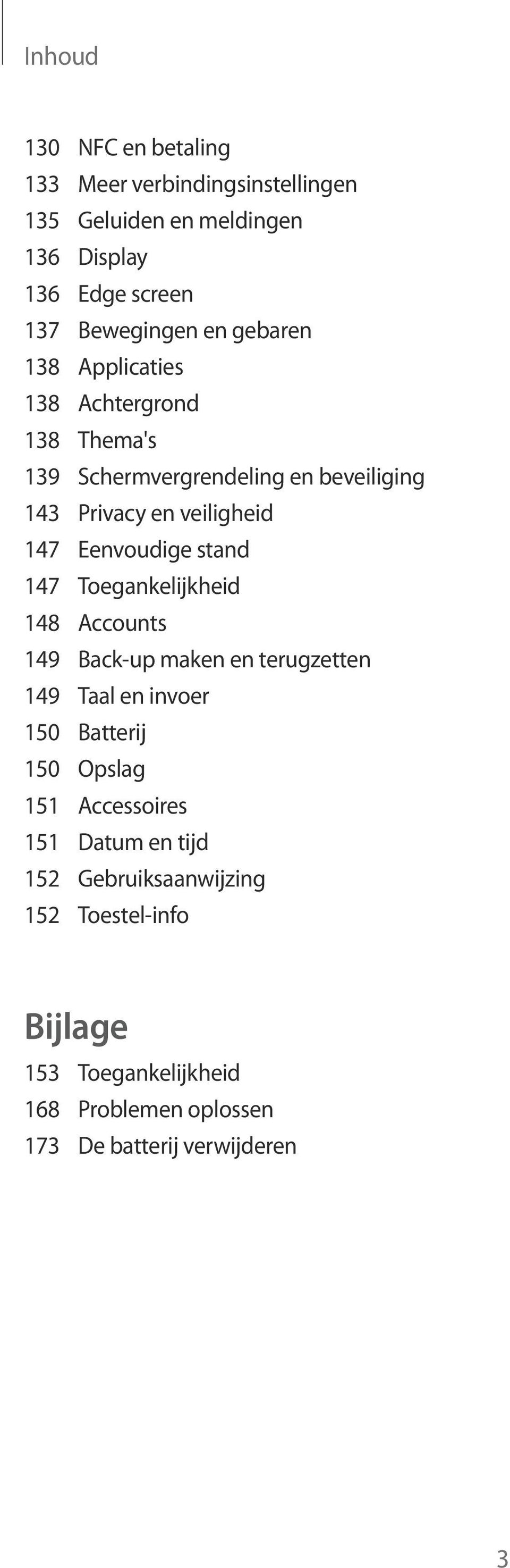 Inhoud

130 NFC en betaling
133 Meer verbindingsinstellingen
135 Geluiden en meldingen
136 Display
136 Edge screen
137 Bewegingen en gebaren
138 Applicaties
138 Achtergrond
138 Thema's
139 Schermvergrendeling en beveiliging
143 Privacy en veiligheid
147 Eenvoudige stand
147 Toegankelijkheid
148 Accounts
149 Back-up maken en terugzetten
149 Taal en invoer
150 Batterij
150 Opslag
151 Accessoires
151 Datum en tijd
152 Gebruiksaanwijzing
152 Toestel-info

Bijlage

153 Toegankelijkheid
168 Problemen oplossen
173 De batterij verwijderen

3